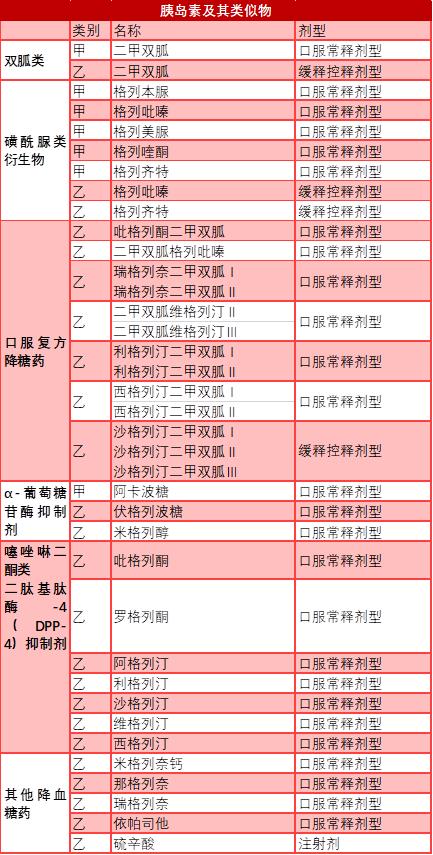 胰岛素及其类似物

| | 类别 | 名称 | 剂型 |
|---|---|---|---|
| 双胍类 | 甲 | 二甲双胍 | 口服常释剂型 |
| | 乙 | 二甲双胍 | 缓释控释剂型 |
| 磺酰脲类衍生物 | 甲 | 格列本脲 | 口服常释剂型 |
| | 甲 | 格列吡嗪 | 口服常释剂型 |
| | 甲 | 格列美脲 | 口服常释剂型 |
| | 甲 | 格列喹酮 | 口服常释剂型 |
| | 甲 | 格列齐特 | 口服常释剂型 |
| | 乙 | 格列吡嗪 | 缓释控释剂型 |
| | 乙 | 格列齐特 | 缓释控释剂型 |
| 口服复方降糖药 | 乙 | 吡格列酮二甲双胍 | 口服常释剂型 |
| | 乙 | 二甲双胍格列吡嗪 | 口服常释剂型 |
| | 乙 | 瑞格列奈二甲双胍Ⅰ 瑞格列奈二甲双胍Ⅱ | 口服常释剂型 |
| | 乙 | 二甲双胍维格列汀Ⅱ 二甲双胍维格列汀Ⅲ | 口服常释剂型 |
| | 乙 | 利格列汀二甲双胍Ⅰ 利格列汀二甲双胍Ⅱ | 口服常释剂型 |
| | 乙 | 西格列汀二甲双胍Ⅰ 西格列汀二甲双胍Ⅱ | 口服常释剂型 |
| | 乙 | 沙格列汀二甲双胍Ⅰ 沙格列汀二甲双胍Ⅱ 沙格列汀二甲双胍Ⅲ | 缓释控释剂型 |
| α-葡萄糖苷酶抑制剂 | 甲 | 阿卡波糖 | 口服常释剂型 |
| | 乙 | 伏格列波糖 | 口服常释剂型 |
| | 乙 | 米格列醇 | 口服常释剂型 |
| 噻唑啉二酮类 | 乙 | 吡格列酮 | 口服常释剂型 |
| 二肽基肽酶-4（DPP-4）抑制剂 | 乙 | 罗格列酮 | 口服常释剂型 |
| | 乙 | 阿格列汀 | 口服常释剂型 |
| | 乙 | 利格列汀 | 口服常释剂型 |
| | 乙 | 沙格列汀 | 口服常释剂型 |
| | 乙 | 维格列汀 | 口服常释剂型 |
| | 乙 | 西格列汀 | 口服常释剂型 |
| 其他降血糖药 | 乙 | 米格列奈钙 | 口服常释剂型 |
| | 乙 | 那格列奈 | 口服常释剂型 |
| | 乙 | 瑞格列奈 | 口服常释剂型 |
| | 乙 | 依帕司他 | 口服常释剂型 |
| | 乙 | 硫辛酸 | 注射剂 |